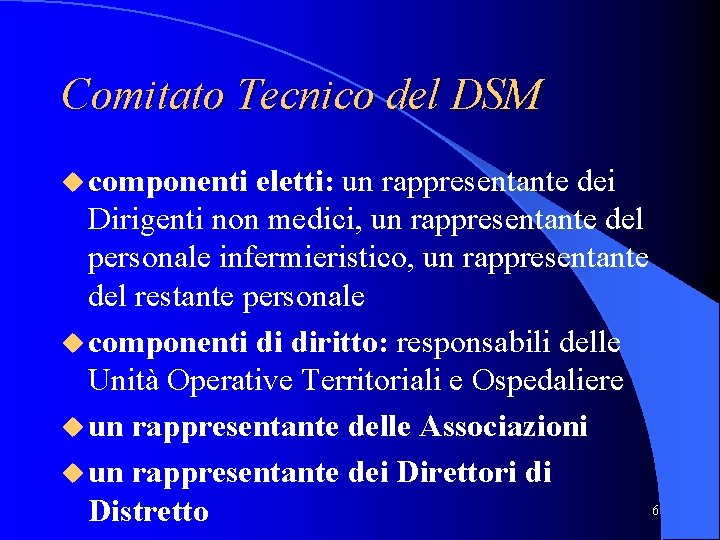 Comitato Tecnico del DSM

componenti eletti: un rappresentante dei Dirigenti non medici, un rappresentante del personale infermieristico, un rappresentante del restante personale

componenti di diritto: responsabili delle Unità Operative Territoriali e Ospedaliere

un rappresentante delle Associazioni

un rappresentante dei Direttori di Distretto

6